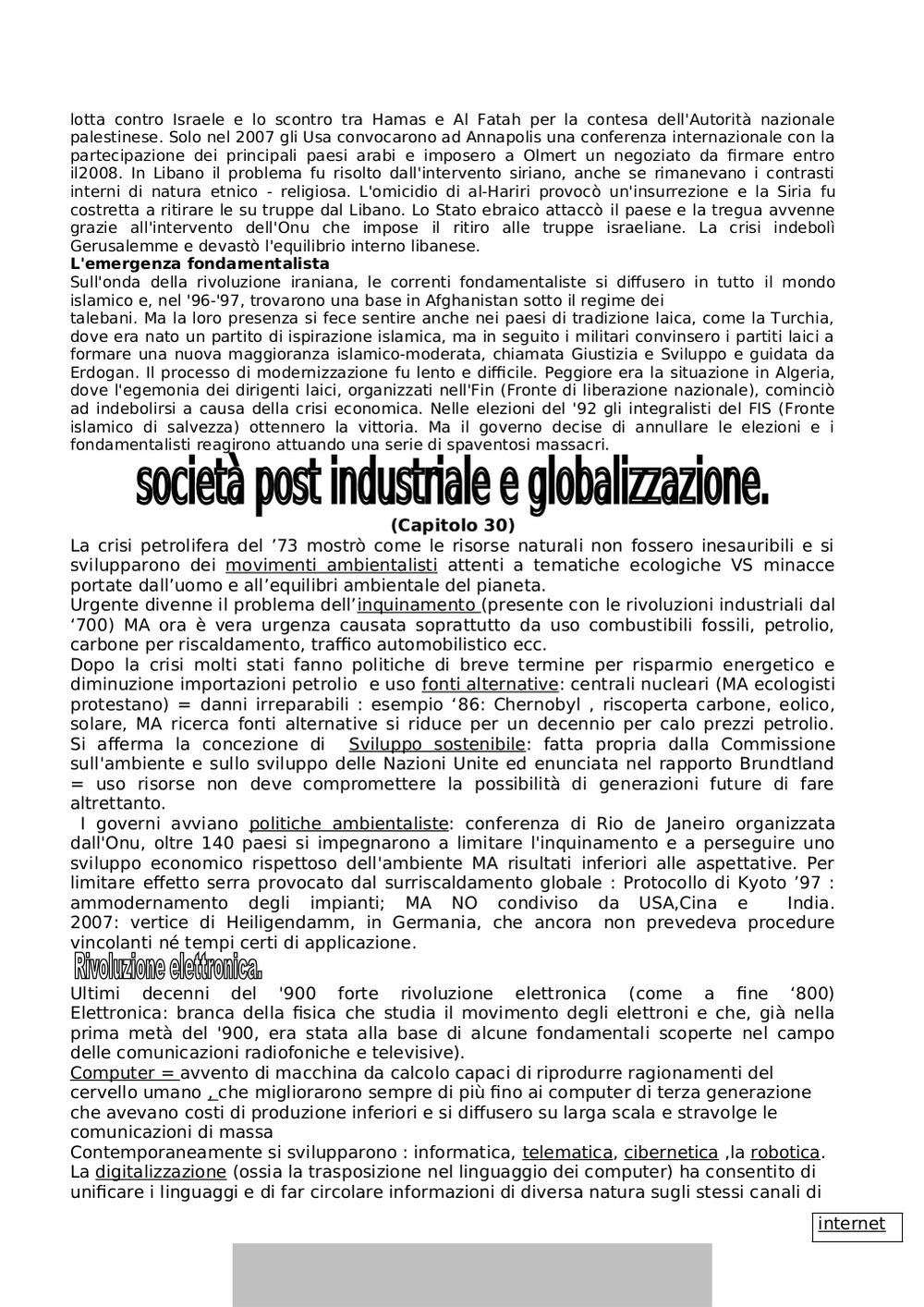 lotta contro Israele e lo scontro tra Hamas e Al Fatah per la contesa dell'Autorità nazionale palestinese. Solo nel 2007 gli Usa convocarono ad Annapolis una conferenza internazionale con la partecipazione dei principali paesi arabi e imposero a Olmert un negoziato da firmare entro il2008. In Libano il problema fu risolto dall'intervento siriano, anche se rimanevano i contrasti interni di natura etnico - religiosa. L'omicidio di al-Hariri provocò un'insurrezione e la Siria fu costretta a ritirare le su truppe dal Libano. Lo Stato ebraico attaccò il paese e la tregua avvenne grazie all'intervento dell'Onu che impose il ritiro alle truppe israeliane. La crisi indebolì Gerusalemme e devastò l'equilibrio interno libanese.
L'emergenza fondamentalista
Sull'onda della rivoluzione iraniana, le correnti fondamentaliste si diffusero in tutto il mondo islamico e, nel '96-'97, trovarono una base in Afghanistan sotto il regime dei talebani. Ma la loro presenza si fece sentire anche nei paesi di tradizione laica, come la Turchia, dove era nato un partito di ispirazione islamica, ma in seguito i militari convinsero i partiti laici a formare una nuova maggioranza islamico-moderata, chiamata Giustizia e Sviluppo e guidata da Erdogan. Il processo di modernizzazione fu lento e difficile. Peggiore era la situazione in Algeria, dove l'egemonia dei dirigenti laici, organizzati nell'Fin (Fronte di liberazione nazionale), cominciò ad indebolirsi a causa della crisi economica. Nelle elezioni del '92 gli integralisti del FIS (Fronte islamico di salvezza) ottennero la vittoria. Ma il governo decise di annullare le elezioni e i fondamentalisti reagirono attuando una serie di spaventosi massacri.

società post industriale e globalizzazione.
(Capitolo 30)
La crisi petrolifera del ’73 mostrò come le risorse naturali non fossero inesauribili e si svilupparono dei movimenti ambientalisti attenti a tematiche ecologiche VS minacce portate dall’uomo e all’equilibri ambientale del pianeta.
Urgente divenne il problema dell’inquinamento (presente con le rivoluzioni industriali dal ‘700) MA ora è vera urgenza causata soprattutto da uso combustibili fossili, petrolio, carbone per riscaldamento, traffico automobilistico ecc.
Dopo la crisi molti stati fanno politiche di breve termine per risparmio energetico e diminuzione importazioni petrolio e uso fonti alternative: centrali nucleari (MA ecologisti protestano) = danni irreparabili : esempio ‘86: Chernobyl , riscoperta carbone, eolico, solare, MA ricerca fonti alternative si riduce per un decennio per calo prezzi petrolio. Si afferma la concezione di Sviluppo sostenibile: fatta propria dalla Commissione sull'ambiente e sullo sviluppo delle Nazioni Unite ed enunciata nel rapporto Brundtland = uso risorse non deve compromettere la possibilità di generazioni future di fare altrettanto.
I governi avviano politiche ambientaliste: conferenza di Rio de Janeiro organizzata dall'Onu, oltre 140 paesi si impegnarono a limitare l'inquinamento e a perseguire uno sviluppo economico rispettoso dell'ambiente MA risultati inferiori alle aspettative. Per limitare effetto serra provocato dal surriscaldamento globale : Protocollo di Kyoto ’97 : ammodernamento degli impianti; MA NO condiviso da USA,Cina e India. 2007: vertice di Heiligendamm, in Germania, che ancora non prevedeva procedure vincolanti né tempi certi di applicazione.
Rivoluzione elettronica.
Ultimi decenni del '900 forte rivoluzione elettronica (come a fine ‘800) Elettronica: branca della fisica che studia il movimento degli elettroni e che, già nella prima metà del '900, era stata alla base di alcune fondamentali scoperte nel campo delle comunicazioni radiofoniche e televisive).
Computer = avvento di macchina da calcolo capaci di riprodurre ragionamenti del cervello umano , che migliorarono sempre di più fino ai computer di terza generazione che avevano costi di produzione inferiori e si diffusero su larga scala e stravolge le comunicazioni di massa
Contemporaneamente si svilupparono : informatica, telematica, cibernetica ,la robotica. La digitalizzazione (ossia la trasposizione nel linguaggio dei computer) ha consentito di unificare i linguaggi e di far circolare informazioni di diversa natura sugli stessi canali di
internet